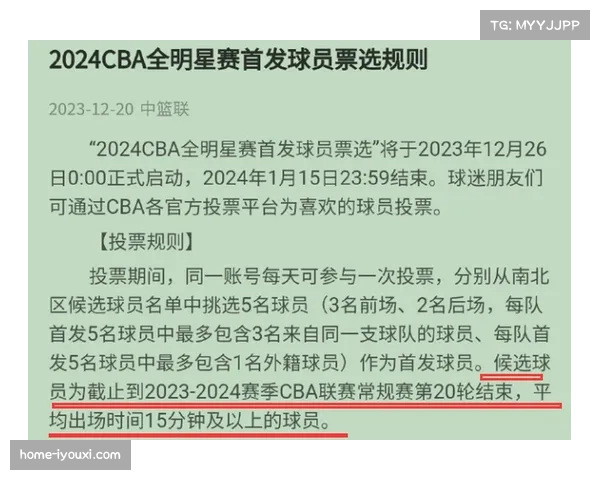 TG: MYYJJPP

2024CBA全明星赛首发球员票选规则

2023-12-20 中篮联

“2024CBA全明星赛首发球员票选”将于2023年12月26日0:00正式启动，2024年1月15日23:59结束。球迷朋友们可通过CBA各官方投票平台为喜欢的球员投票。

【投票规则】

投票期间，同一账号每天可参与一次投票，分别从南北区候选球员名单中挑选5名球员（3名前场、2名后场，每队首发5名球员中最多包含3名来自同一支球队的球员、每队首发5名球员中最多包含1名外籍球员）作为首发球员。候选球员为截止到2023-2024赛季CBA联赛常规赛第20轮结束，平均出场时间15分钟及以上的球员。

home-iyouxi.com